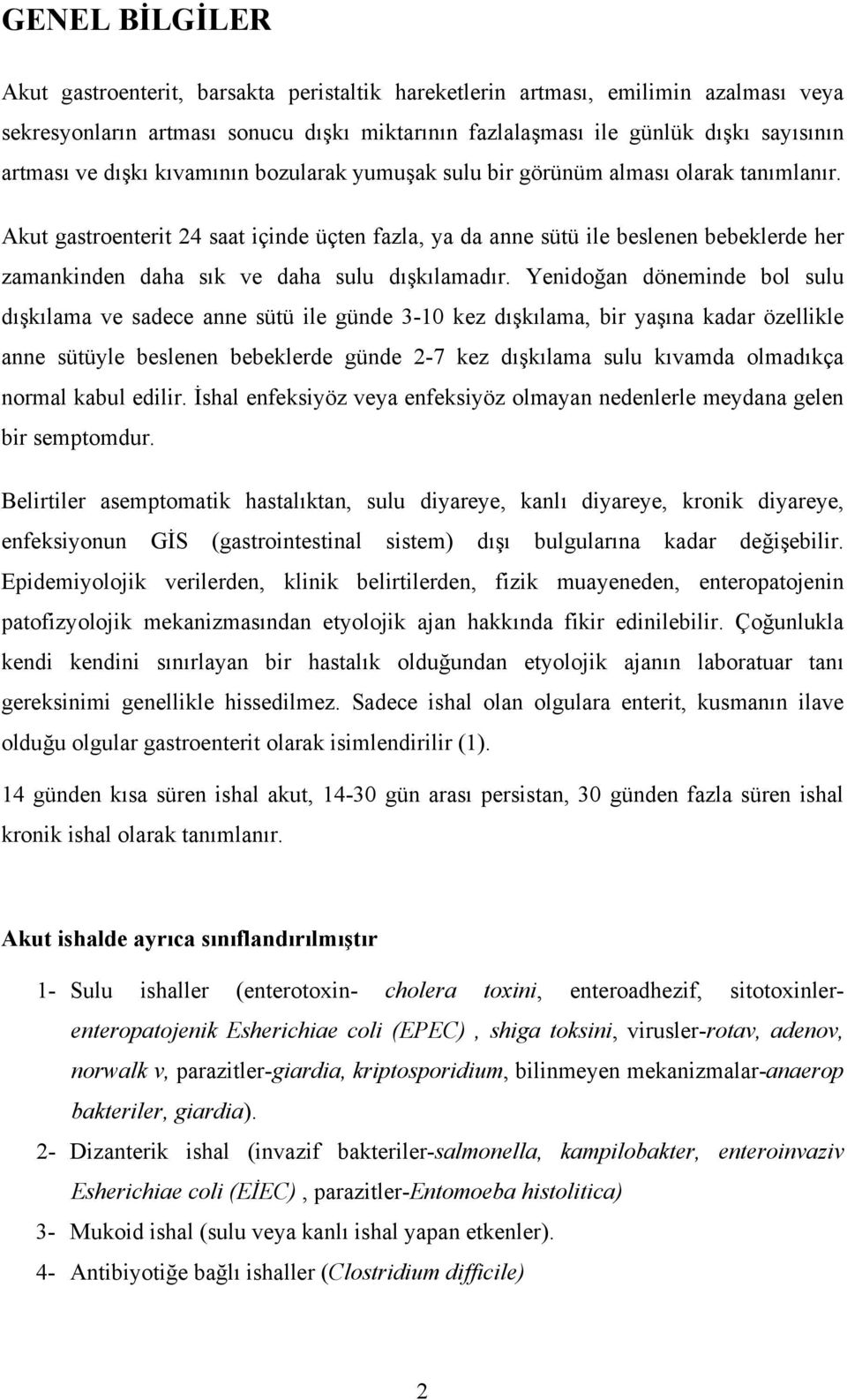 GENEL BİLGİLER

Akut gastroenterit, barsakta peristaltik hareketlerin artması, emilimin azalması veya sekresyonların artması sonucu dışkı miktarının fazlalaşması ile günlük dışkı sayısının artması ve dışkı kıvamının bozularak yumuşak sulu bir görünüm alması olarak tanımlanır.

Akut gastroenterit 24 saat içinde üçten fazla, ya da anne sütü ile beslenen bebeklerde her zamankinden daha sık ve daha sulu dışkılamadır. Yenidoğan döneminde bol sulu dışkılama ve sadece anne sütü ile günde 3-10 kez dışkılama, bir yaşına kadar özellikle anne sütüyle beslenen bebeklerde günde 2-7 kez dışkılama sulu kıvamda olmadıkça normal kabul edilir. İshal enfeksiyöz veya enfeksiyöz olmayan nedenlerle meydana gelen bir semptomdur.

Belirtiler asemptomatik hastalıktan, sulu diyareye, kanlı diyareye, kronik diyareye, enfeksiyonun GİS (gastrointestinal sistem) dışı bulgularına kadar değişebilir. Epidemiyolojik verilerden, klinik belirtilerden, fizik muayeneden, enteropatojenin patofizyolojik mekanizmasından etyolojik ajan hakkında fikir edinilebilir. Çoğunlukla kendi kendini sınırlayan bir hastalık olduğundan etyolojik ajanın laboratuar tanı gereksinimi genellikle hissedilmez. Sadece ishal olan olgulara enterit, kusmanın ilave olduğu olgular gastroenterit olarak isimlendirilir (1).

14 günden kısa süren ishal akut, 14-30 gün arası persistan, 30 günden fazla süren ishal kronik ishal olarak tanımlanır.

Akut ishalde ayrıca sınıflandırılmıştır

1- Sulu ishaller (enterotoxin- cholera toxini, enteroadhezif, sitotoxinler-enteropatojenik Esherichiae coli (EPEC) , shiga toksini, virusler-rotav, adenov, norwalk v, parazitler-giardia, kriptosporidium, bilinmeyen mekanizmalar-anaerop bakteriler, giardia).

2- Dizanterik ishal (invazif bakteriler-salmonella, kampilobakter, enteroinvaziv Esherichiae coli (EİEC) , parazitler-Entomoeba histolitica)

3- Mukoid ishal (sulu veya kanlı ishal yapan etkenler).

4- Antibiyotiğe bağlı ishaller (Clostridium difficile)

2